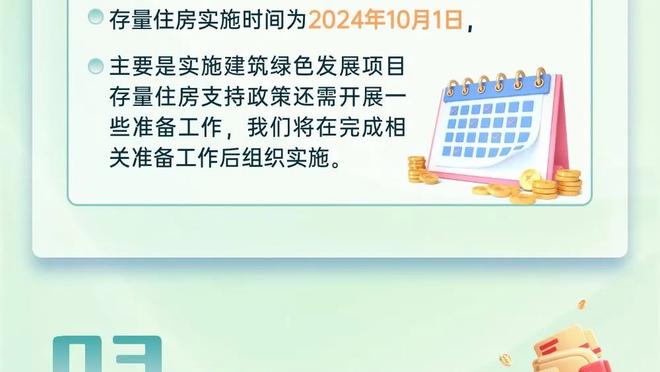 存量住房实施时间为2024年10月1日，

主要是实施建筑绿色发展项目存量住房支持政策还需开展一些准备工作，我们将在完成相关准备工作后组织实施。

03